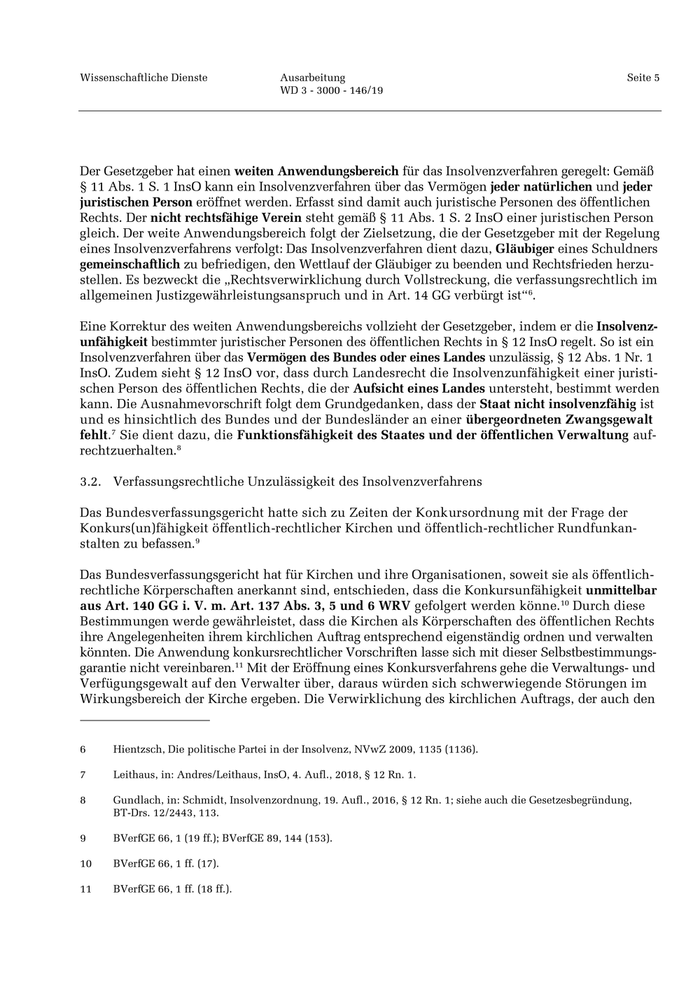 Wissenschaftliche Dienste

Ausarbeitung
WD 3 - 3000 - 146/19

Seite 5

Der Gesetzgeber hat einen weiten Anwendungsbereich für das Insolvenzverfahren geregelt: Gemäß § 11 Abs. 1 S. 1 InsO kann ein Insolvenzverfahren über das Vermögen jeder natürlichen und jeder juristischen Person eröffnet werden. Erfasst sind damit auch juristische Personen des öffentlichen Rechts. Der nicht rechtsfähige Verein steht gemäß § 11 Abs. 1 S. 2 InsO einer juristischen Person gleich. Der weite Anwendungsbereich folgt der Zielsetzung, die der Gesetzgeber mit der Regelung eines Insolvenzverfahrens verfolgt: Das Insolvenzverfahren dient dazu, Gläubiger eines Schuldners gemeinschaftlich zu befriedigen, den Wettlauf der Gläubiger zu beenden und Rechtsfrieden herzustellen. Es bezweckt die „Rechtsverwirklichung durch Vollstreckung, die verfassungsrechtlich im allgemeinen Justizgewährleistungsanspruch und in Art. 14 GG verbürgt ist“$^6$.

Eine Korrektur des weiten Anwendungsbereichs vollzieht der Gesetzgeber, indem er die Insolvenzunfähigkeit bestimmter juristischer Personen des öffentlichen Rechts in § 12 InsO regelt. So ist ein Insolvenzverfahren über das Vermögen des Bundes oder eines Landes unzulässig, § 12 Abs. 1 Nr. 1 InsO. Zudem sieht § 12 InsO vor, dass durch Landesrecht die Insolvenzunfähigkeit einer juristischen Person des öffentlichen Rechts, die der Aufsicht eines Landes untersteht, bestimmt werden kann. Die Ausnahmevorschrift folgt dem Grundgedanken, dass der Staat nicht insolvenzfähig ist und es hinsichtlich des Bundes und der Bundesländer an einer übergeordneten Zwangsgewalt fehlt.$^7$ Sie dient dazu, die Funktionsfähigkeit des Staates und der öffentlichen Verwaltung aufrechtzuerhalten.$^8$

3.2. Verfassungsrechtliche Unzulässigkeit des Insolvenzverfahrens

Das Bundesverfassungsgericht hatte sich zu Zeiten der Konkursordnung mit der Frage der Konkurs(un)fähigkeit öffentlich-rechtlicher Kirchen und öffentlich-rechtlicher Rundfunkanstalten zu befassen.$^9$

Das Bundesverfassungsgericht hat für Kirchen und ihre Organisationen, soweit sie als öffentlich-rechtliche Körperschaften anerkannt sind, entschieden, dass die Konkursunfähigkeit unmittelbar aus Art. 140 GG i. V. m. Art. 137 Abs. 3, 5 und 6 WRV gefolgert werden könne.$^{10}$ Durch diese Bestimmungen werde gewährleistet, dass die Kirchen als Körperschaften des öffentlichen Rechts ihre Angelegenheiten ihrem kirchlichen Auftrag entsprechend eigenständig ordnen und verwalten könnten. Die Anwendung konkursrechtlicher Vorschriften lasse sich mit dieser Selbstbestimmungsgarantie nicht vereinbaren.$^{11}$ Mit der Eröffnung eines Konkursverfahrens gehe die Verwaltungs- und Verfügungsgewalt auf den Verwalter über, daraus würden sich schwerwiegende Störungen im Wirkungsbereich der Kirche ergeben. Die Verwirklichung des kirchlichen Auftrags, der auch den

6 Hientzsch, Die politische Partei in der Insolvenz, NVwZ 2009, 1135 (1136).

7 Leithaus, in: Andres/Leithaus, InsO, 4. Aufl., 2018, § 12 Rn. 1.

8 Gundlach, in: Schmidt, Insolvenzordnung, 19. Aufl., 2016, § 12 Rn. 1; siehe auch die Gesetzesbegründung, BT-Drs. 12/2443, 113.

9 BVerfGE 66, 1 (19 ff.); BVerfGE 89, 144 (153).

10 BVerfGE 66, 1 ff. (17).

11 BVerfGE 66, 1 ff. (18 ff.).